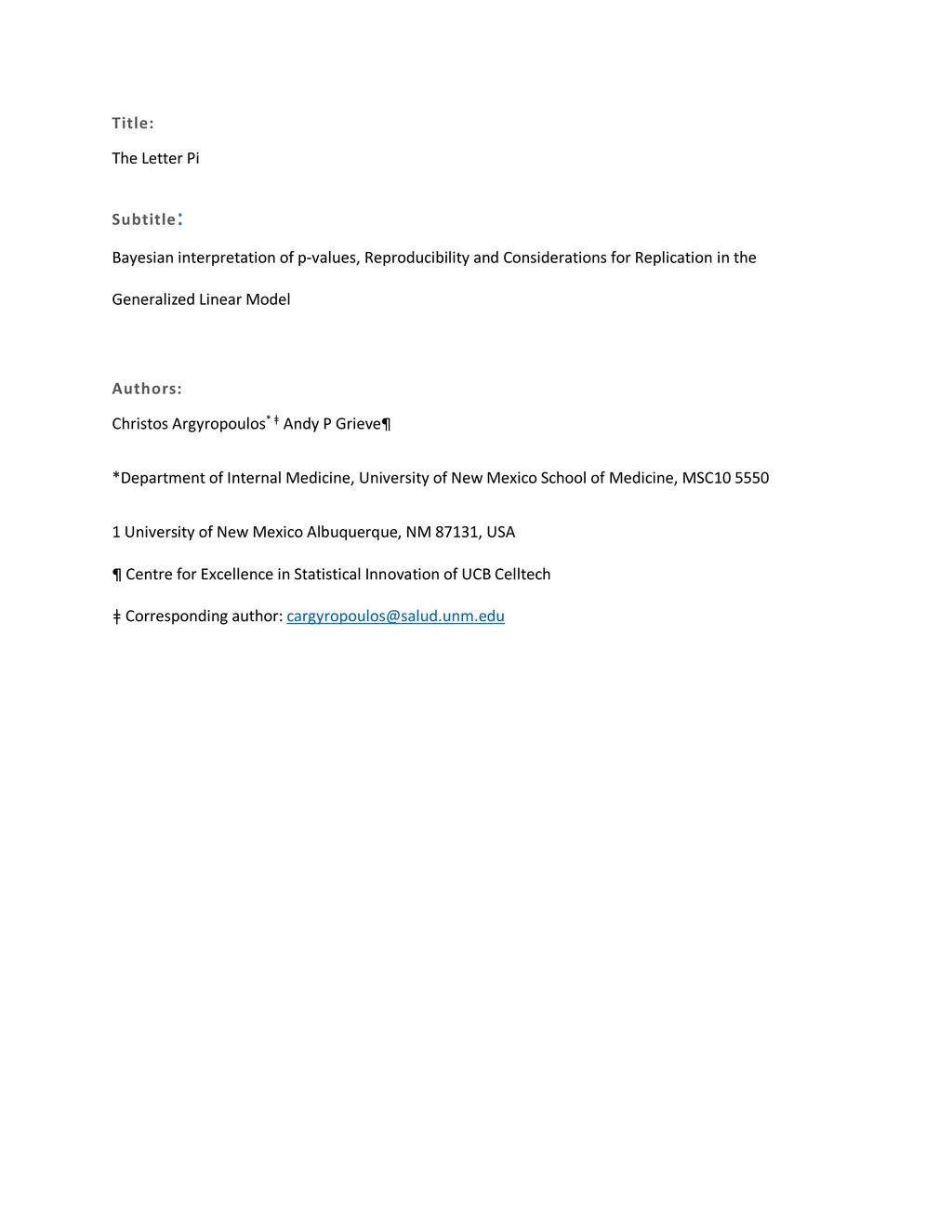 Title:

The Letter Pi

Subtitle:

Bayesian interpretation of p-values, Reproducibility and Considerations for Replication in the Generalized Linear Model

Authors:

Christos Argyropoulos* ǂ Andy P Grieve¶

*Department of Internal Medicine, University of New Mexico School of Medicine, MSC10 5550

1 University of New Mexico Albuquerque, NM 87131, USA

¶ Centre for Excellence in Statistical Innovation of UCB Celltech

ǂ Corresponding author: cargyropoulos@salud.unm.edu